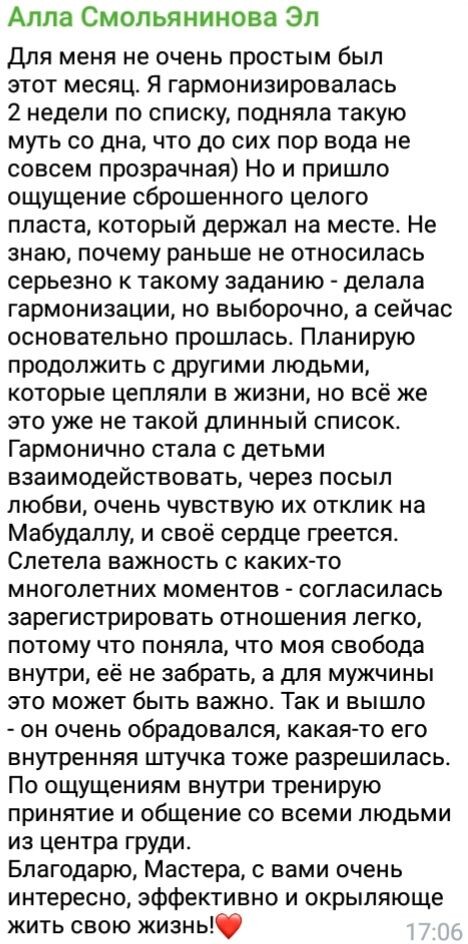 Алла Смольянинова Эл

Для меня не очень простым был этот месяц. Я гармонизировалась 2 недели по списку, подняла такую муть со дна, что до сих пор вода не совсем прозрачная) Но и пришло ощущение сброшенного целого пласта, который держал на месте. Не знаю, почему раньше не относилась серьезно к такому заданию - делала гармонизации, но выборочно, а сейчас основательно прошлась. Планирую продолжить с другими людьми, которые цепляли в жизни, но всё же это уже не такой длинный список. Гармонично стала с детьми взаимодействовать, через посыл любви, очень чувствую их отклик на Мабудаллу, и своё сердце греется. Слетела важность с каких-то многолетних моментов - согласилась зарегистрировать отношения легко, потому что поняла, что моя свобода внутри, её не забрать, а для мужчины это может быть важно. Так и вышло - он очень обрадовался, какая-то его внутренняя штучка тоже разрешилась. По ощущениям внутри тренирую принятие и общение со всеми людьми из центра груди.
Благодарю, Мастера, с вами очень интересно, эффективно и окрыляюще жить свою жизнь!❤️ 17:06